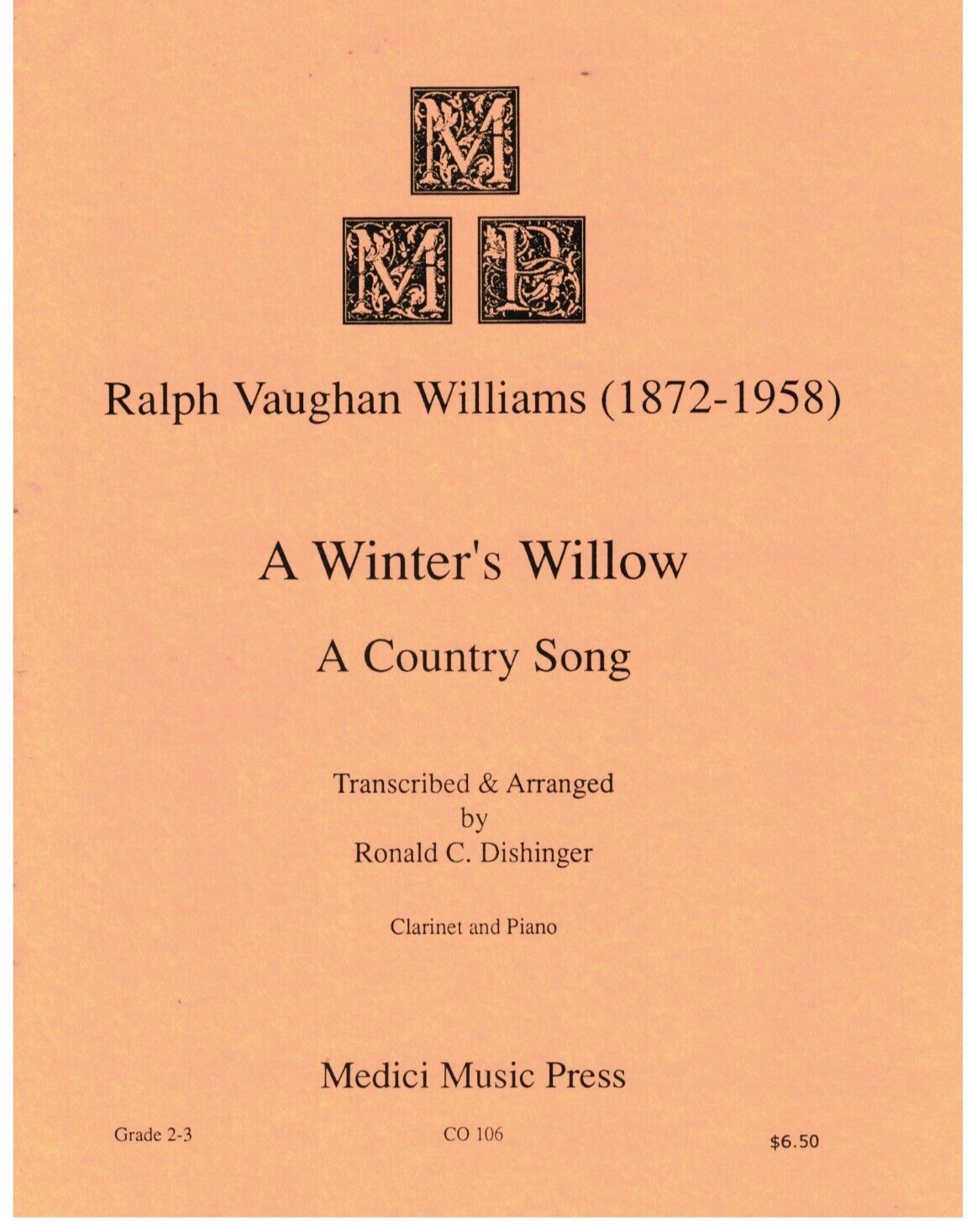 M
M P

Ralph Vaughan Williams (1872-1958)

A Winter's Willow

A Country Song

Transcribed & Arranged
by
Ronald C. Dishinger

Clarinet and Piano

Medici Music Press

Grade 2-3 CO 106 $6.50